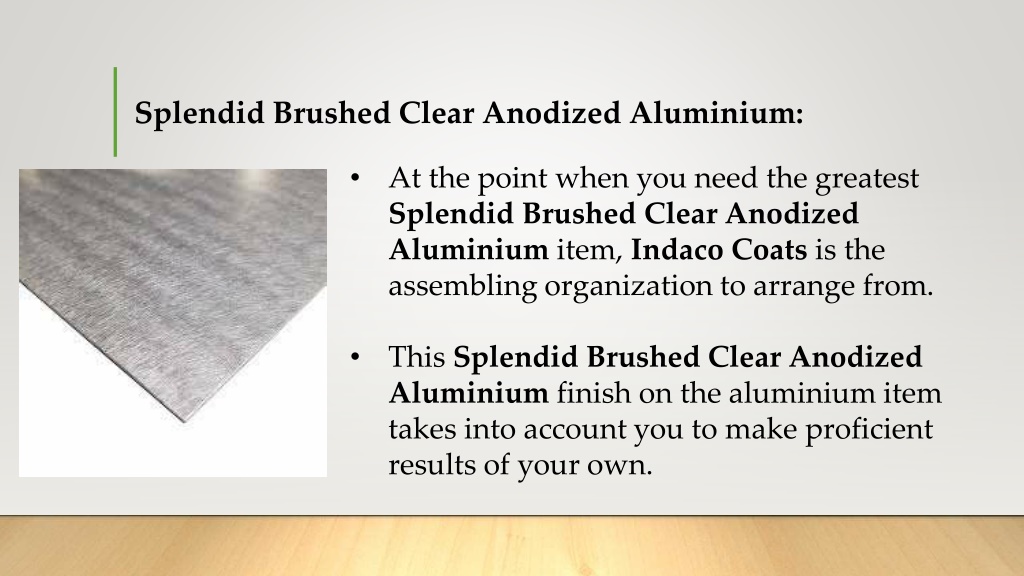 Splendid Brushed Clear Anodized Aluminium:

• At the point when you need the greatest Splendid Brushed Clear Anodized Aluminium item, Indaco Coats is the assembling organization to arrange from.

• This Splendid Brushed Clear Anodized Aluminium finish on the aluminium item takes into account you to make proficient results of your own.